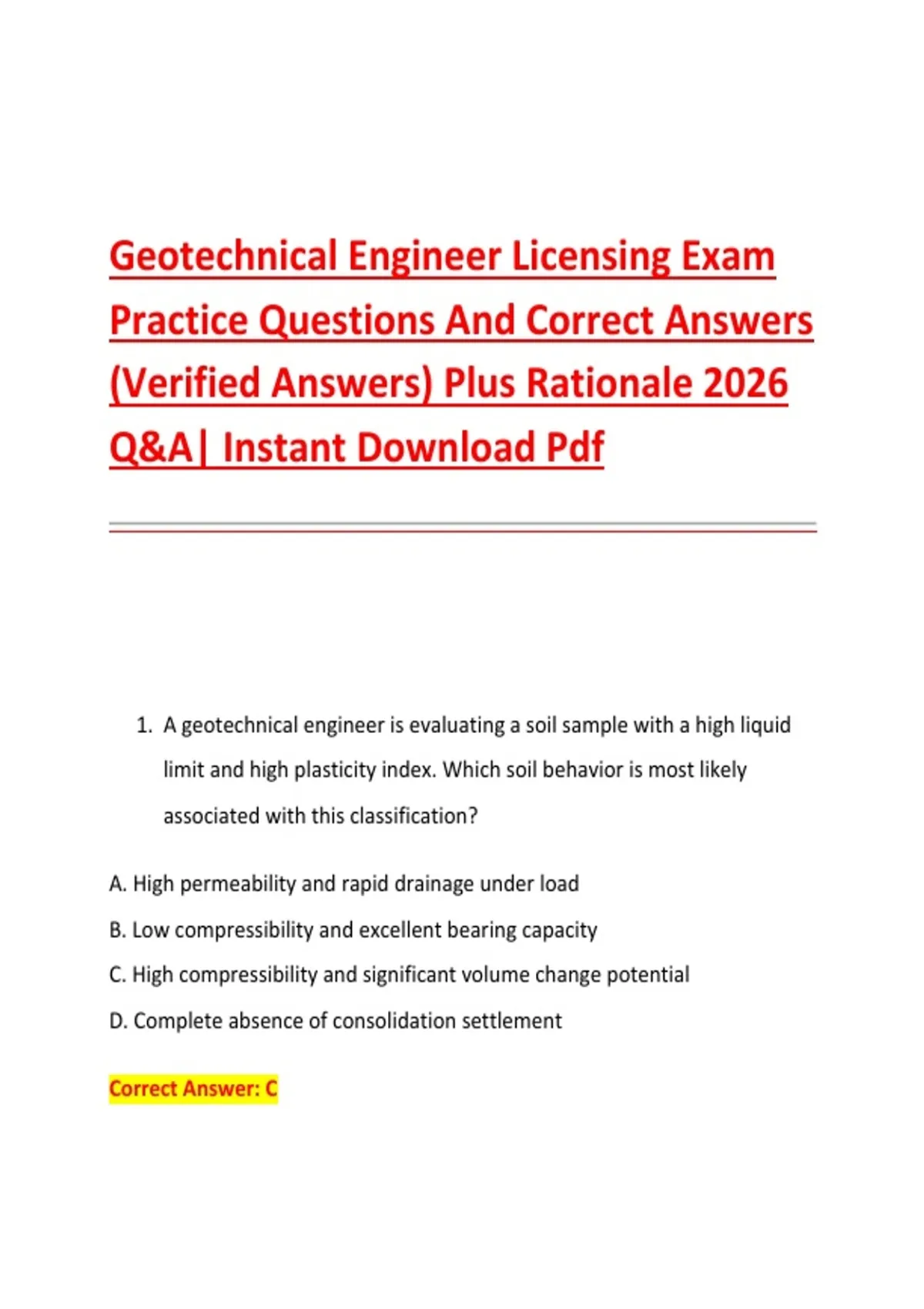 Geotechnical Engineer Licensing Exam Practice Questions And Correct Answers (Verified Answers) Plus Rationale 2026 Q&A| Instant Download Pdf

1. A geotechnical engineer is evaluating a soil sample with a high liquid limit and high plasticity index. Which soil behavior is most likely associated with this classification?

A. High permeability and rapid drainage under load

B. Low compressibility and excellent bearing capacity

C. High compressibility and significant volume change potential

D. Complete absence of consolidation settlement

Correct Answer: C